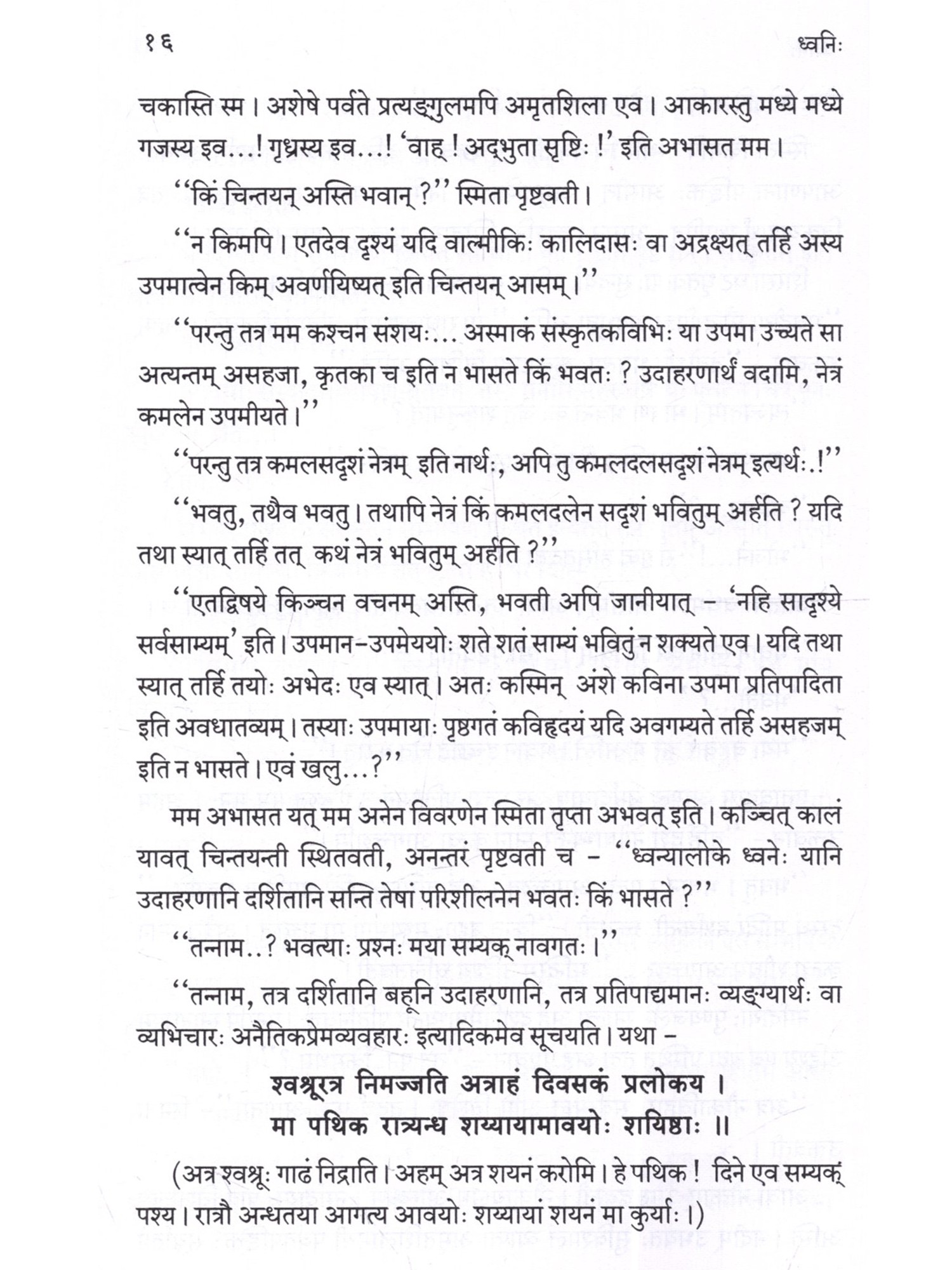 १६ ध्वनिः

चकास्ति स्म । अशेषे पर्वते प्रत्यङ्गुलमपि अमृतशिला एव । आकारस्तु मध्ये मध्ये गजस्य इव...! गृध्रस्य इव...! 'वाह् ! अद्भुता सृष्टिः !' इति अभासत मम ।

"किं चिन्तयन् अस्ति भवान् ?" स्मिता पृष्टवती ।

"न किमपि । एतदेव दृश्यं यदि वाल्मीकिः कालिदासः वा अद्रक्ष्यत् तर्हि अस्य उपमात्वेन किम् अवर्णयिष्यत् इति चिन्तयन् आसम् ।"

"परन्तु तत्र मम कश्चन संशयः... अस्माकं संस्कृतकविभिः या उपमा उच्यते सा अत्यन्तम् असहजा, कृतका च इति न भासते किं भवतः ? उदाहरणार्थं वदामि, नेत्रं कमलेन उपमीयते ।"

"परन्तु तत्र कमलसदृशं नेत्रम् इति नार्थः, अपि तु कमलदलसदृशं नेत्रम् इत्यर्थः.!"

"भवतु, तथैव भवतु । तथापि नेत्रं किं कमलदलेन सदृशं भवितुम् अर्हति ? यदि तथा स्यात् तर्हि तत् कथं नेत्रं भवितुम् अर्हति ?"

"एतद्विषये किञ्चन वचनम् अस्ति, भवती अपि जानीयात् – 'नहि सादृश्ये सर्वसाम्यम्' इति । उपमान–उपमेययोः शते शतं साम्यं भवितुं न शक्यते एव । यदि तथा स्यात् तर्हि तयोः अभेदः एव स्यात् । अतः कस्मिन् अंशे कविना उपमा प्रतिपादिता इति अवधातव्यम् । तस्याः उपमायाः पृष्ठगतं कविहृदयं यदि अवगम्यते तर्हि असहजम् इति न भासते । एवं खलु...?"

मम अभासत यत् मम अनेन विवरणेन स्मिता तृप्ता अभवत् इति । कञ्चित् कालं यावत् चिन्तयन्ती स्थितवती, अनन्तरं पृष्टवती च – "ध्वन्यालोके ध्वनेः यानि उदाहरणानि दर्शितानि सन्ति तेषां परिशीलनेन भवतः किं भासते ?"

"तन्नाम..? भवत्याः प्रश्नः मया सम्यक् नावगतः ।"

"तन्नाम, तत्र दर्शितानि बहूनि उदाहरणानि, तत्र प्रतिपाद्यमानः व्यङ्ग्यार्थः वा व्यभिचारः अनैतिकप्रेमव्यवहारः इत्यादिकमेव सूचयति । यथा –

श्वश्रूरत्र निमज्जति अत्राहं दिवसकं प्रलोकय ।
मा पथिक रात्र्यन्ध शय्यायामावयोः शयिष्ठाः ॥

(अत्र श्वश्रूः गाढं निद्राति । अहम् अत्र शयनं करोमि । हे पथिक ! दिने एव सम्यक् पश्य । रात्रौ अन्धतया आगत्य आवयोः शय्यायां शयनं मा कुर्याः ।)